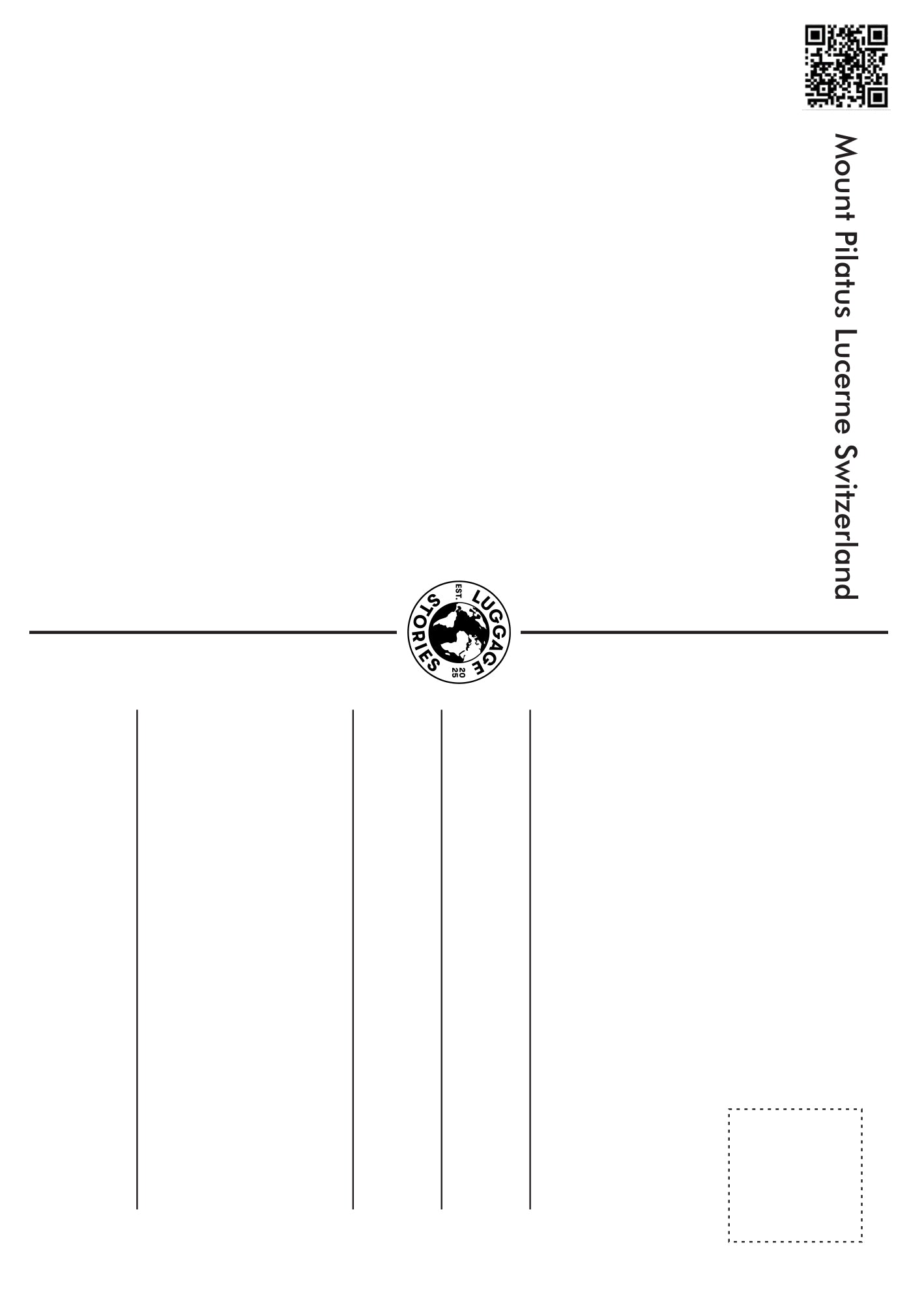 Mount Pilatus Lucerne Switzerland

LUGGAGE STORIES EST. 2025